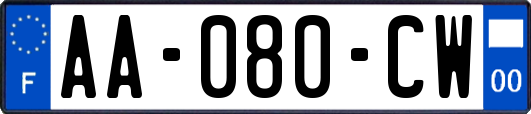 F
AA-080-CW
00